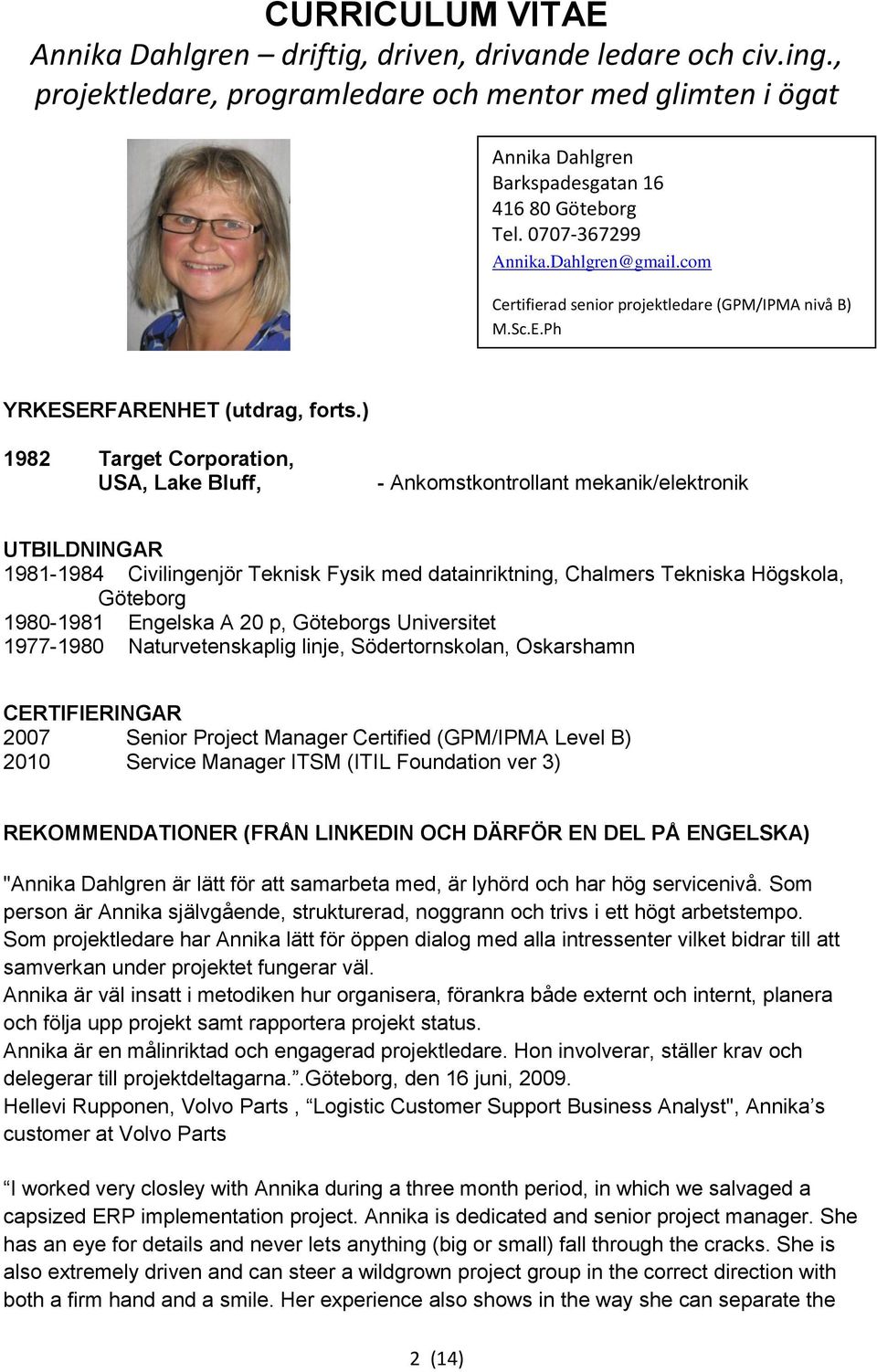 CURRICULUM VITAE
Annika Dahlgren – driftig, driven, drivande ledare och civ.ing., projektledare, programledare och mentor med glimten i ögat

Annika Dahlgren
Barkspadesgatan 16
416 80 Göteborg
Tel. 0707-367299
Annika.Dahlgren@gmail.com

Certifierad senior projektledare (GPM/IPMA nivå B)
M.Sc.E.Ph

YRKESERFARENHET (utdrag, forts.)

1982 Target Corporation, USA, Lake Bluff, - Ankomstkontrollant mekanik/elektronik

UTBILDNINGAR
1981-1984 Civilingenjör Teknisk Fysik med datainriktning, Chalmers Tekniska Högskola, Göteborg
1980-1981 Engelska A 20 p, Göteborgs Universitet
1977-1980 Naturvetenskaplig linje, Södertornskolan, Oskarshamn

CERTIFIERINGAR
2007 Senior Project Manager Certified (GPM/IPMA Level B)
2010 Service Manager ITSM (ITIL Foundation ver 3)

REKOMMENDATIONER (FRÅN LINKEDIN OCH DÄRFÖR EN DEL PÅ ENGELSKA)

"Annika Dahlgren är lätt för att samarbeta med, är lyhörd och har hög servicenivå. Som person är Annika självgående, strukturerad, noggrann och trivs i ett högt arbetstempo.
Som projektledare har Annika lätt för öppen dialog med alla intressenter vilket bidrar till att samverkan under projektet fungerar väl.
Annika är väl insatt i metodiken hur organisera, förankra både externt och internt, planera och följa upp projekt samt rapportera projekt status.
Annika är en målinriktad och engagerad projektledare. Hon involverar, ställer krav och delegerar till projektdeltagarna.”.Göteborg, den 16 juni, 2009.
Hellevi Rupponen, Volvo Parts , “Logistic Customer Support Business Analyst", Annika’s customer at Volvo Parts

“I worked very closley with Annika during a three month period, in which we salvaged a capsized ERP implementation project. Annika is dedicated and senior project manager. She has an eye for details and never lets anything (big or small) fall through the cracks. She is also extremely driven and can steer a wildgrown project group in the correct direction with both a firm hand and a smile. Her experience also shows in the way she can separate the

2 (14)